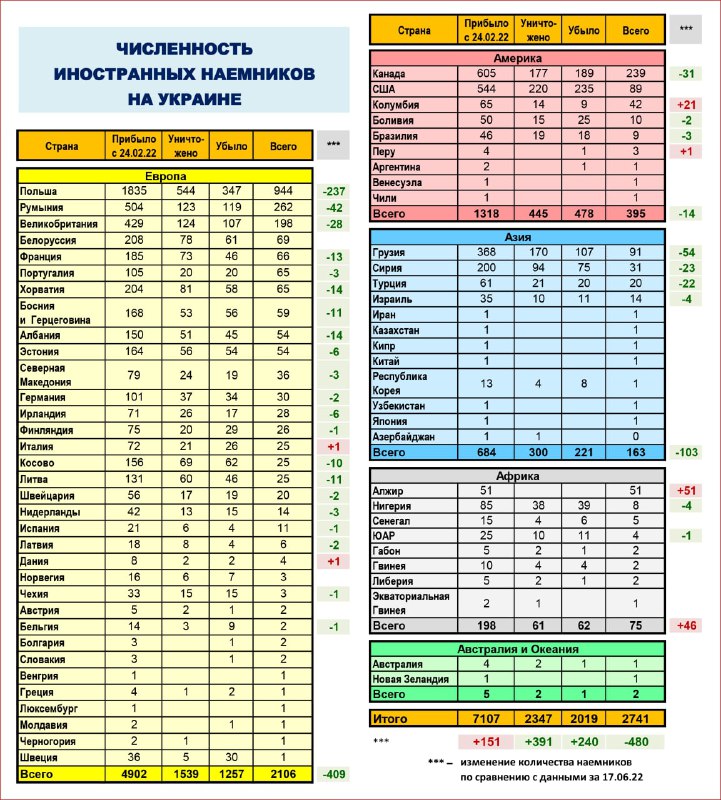 ЧИСЛЕННОСТЬ ИНОСТРАННЫХ НАЕМНИКОВ НА УКРАИНЕ

| Страна | Прибыло с 24.02.22 | Уничтожено | Убыло | Всего | *** |
|---|---|---|---|---|---|
| Европа | | | | | |
| Польша | 1835 | 544 | 347 | 944 | -237 |
| Румыния | 504 | 123 | 119 | 262 | -42 |
| Великобритания | 429 | 124 | 107 | 198 | -28 |
| Белоруссия | 208 | 78 | 61 | 69 | |
| Франция | 185 | 73 | 46 | 66 | -13 |
| Португалия | 105 | 20 | 20 | 65 | -3 |
| Хорватия | 204 | 81 | 58 | 65 | -14 |
| Босния и Герцеговина | 168 | 53 | 56 | 59 | -11 |
| Албания | 150 | 51 | 45 | 54 | -14 |
| Эстония | 164 | 56 | 54 | 54 | -6 |
| Северная Македония | 79 | 24 | 19 | 36 | -3 |
| Германия | 101 | 37 | 34 | 30 | -2 |
| Ирландия | 71 | 26 | 17 | 28 | -6 |
| Финляндия | 75 | 20 | 29 | 26 | -1 |
| Италия | 72 | 21 | 26 | 25 | +1 |
| Косово | 156 | 69 | 62 | 25 | -10 |
| Литва | 131 | 60 | 46 | 25 | -11 |
| Швейцария | 56 | 17 | 19 | 20 | -2 |
| Нидерланды | 42 | 13 | 15 | 14 | -3 |
| Испания | 21 | 6 | 4 | 11 | -1 |
| Латвия | 18 | 8 | 4 | 6 | -2 |
| Дания | 8 | 2 | 2 | 4 | +1 |
| Норвегия | 16 | 6 | 7 | 3 | |
| Чехия | 33 | 15 | 15 | 3 | -1 |
| Австрия | 5 | 2 | 1 | 2 | |
| Бельгия | 14 | 3 | 9 | 2 | -1 |
| Болгария | 3 | | 1 | 2 | |
| Словакия | 3 | | 1 | 2 | |
| Венгрия | 1 | | | 1 | |
| Греция | 4 | 1 | 2 | 1 | |
| Люксембург | 1 | | | 1 | |
| Молдавия | 2 | | 1 | 1 | |
| Черногория | 2 | 1 | | 1 | |
| Швеция | 36 | 5 | 30 | 1 | |
| Всего | 4902 | 1539 | 1257 | 2106 | -409 |

| Страна | Прибыло с 24.02.22 | Уничтожено | Убыло | Всего | *** |
|---|---|---|---|---|---|
| Америка | | | | | |
| Канада | 605 | 177 | 189 | 239 | -31 |
| США | 544 | 220 | 235 | 89 | |
| Колумбия | 65 | 14 | 9 | 42 | +21 |
| Боливия | 50 | 15 | 25 | 10 | -2 |
| Бразилия | 46 | 19 | 18 | 9 | -3 |
| Перу | 4 | | 1 | 3 | +1 |
| Аргентина | 2 | | 1 | 1 | |
| Венесуэла | 1 | | | 1 | |
| Чили | 1 | | | 1 | |
| Всего | 1318 | 445 | 478 | 395 | -14 |
| Азия | | | | | |
| Грузия | 368 | 170 | 107 | 91 | -54 |
| Сирия | 200 | 94 | 75 | 31 | -23 |
| Турция | 61 | 21 | 20 | 20 | -22 |
| Израиль | 35 | 10 | 11 | 14 | -4 |
| Иран | 1 | | | 1 | |
| Казахстан | 1 | | | 1 | |
| Кипр | 1 | | | 1 | |
| Китай | 1 | | | 1 | |
| Республика Корея | 13 | 4 | 8 | 1 | |
| Узбекистан | 1 | | | 1 | |
| Япония | 1 | | | 1 | |
| Азербайджан | 1 | 1 | | 0 | |
| Всего | 684 | 300 | 221 | 163 | -103 |
| Африка | | | | | |
| Алжир | 51 | | | 51 | +51 |
| Нигерия | 85 | 38 | 39 | 8 | -4 |
| Сенегал | 15 | 4 | 6 | 5 | |
| ЮАР | 25 | 10 | 11 | 4 | -1 |
| Габон | 5 | 2 | 1 | 2 | |
| Гвинея | 10 | 4 | 4 | 2 | |
| Либерия | 5 | 2 | 1 | 2 | |
| Экваториальная Гвинея | 2 | 1 | | 1 | |
| Всего | 198 | 61 | 62 | 75 | +46 |
| Австралия и Океания | | | | | |
| Австралия | 4 | 2 | 1 | 1 | |
| Новая Зеландия | 1 | | | 1 | |
| Всего | 5 | 2 | 1 | 2 | |
| Итого | 7107 | 2347 | 2019 | 2741 | |
| *** | +151 | +391 | +240 | -480 | |

*** – изменение количества наемников по сравнению с данными за 17.06.22